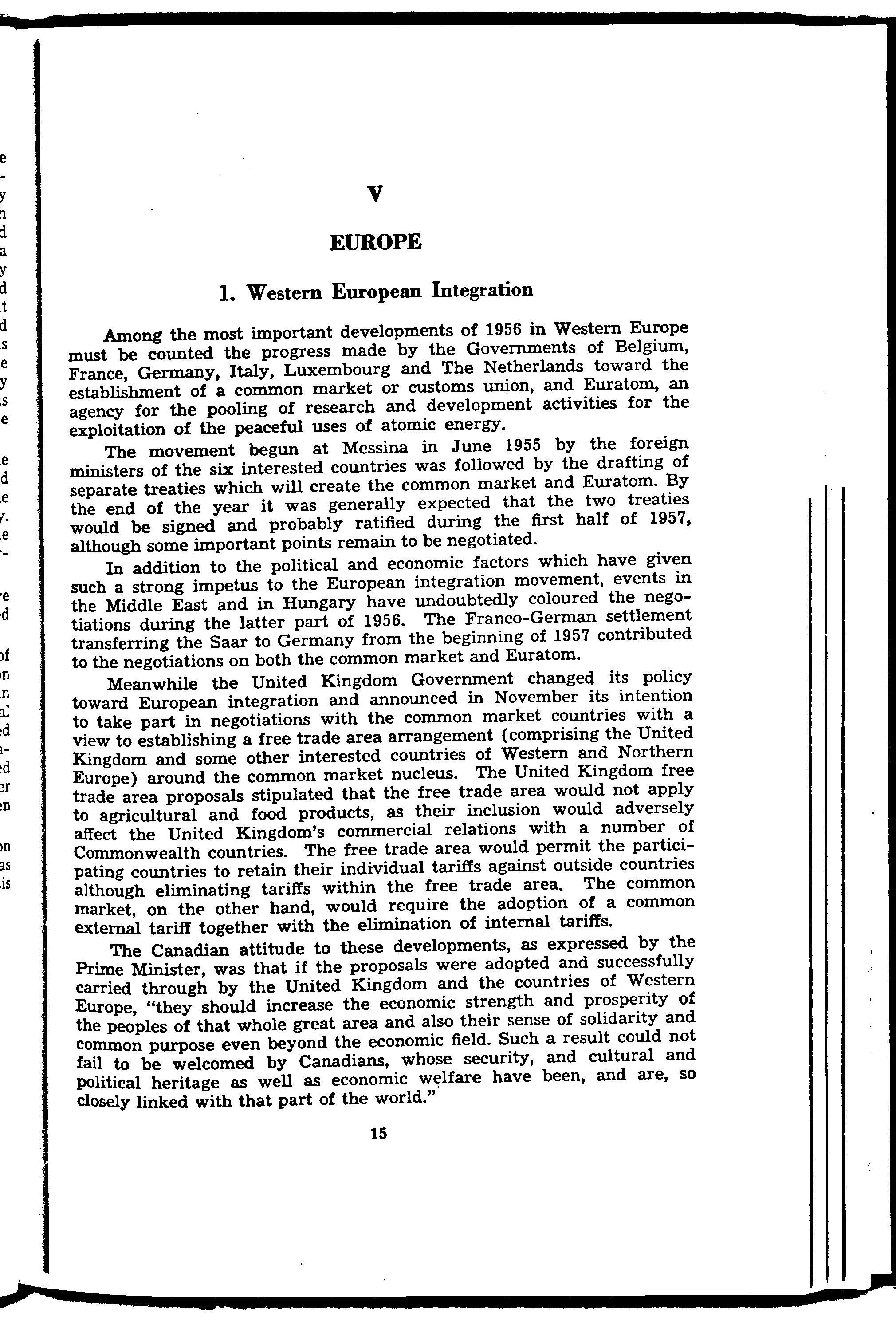 V

EUROPE

1. Western European Integration

Among the most important developments of 1956 in Western Europe must be counted the progress made by the Governments of Belgium, France, Germany, Italy, Luxembourg and The Netherlands toward the establishment of a common market or customs union, and Euratom, an agency for the pooling of research and development activities for the exploitation of the peaceful uses of atomic energy.

The movement begun at Messina in June 1955 by the foreign ministers of the six interested countries was followed by the drafting of separate treaties which will create the common market and Euratom. By the end of the year it was generally expected that the two treaties would be signed and probably ratified during the first half of 1957, although some important points remain to be negotiated.

In addition to the political and economic factors which have given such a strong impetus to the European integration movement, events in the Middle East and in Hungary have undoubtedly coloured the negotiations during the latter part of 1956. The Franco-German settlement transferring the Saar to Germany from the beginning of 1957 contributed to the negotiations on both the common market and Euratom.

Meanwhile the United Kingdom Government changed its policy toward European integration and announced in November its intention to take part in negotiations with the common market countries with a view to establishing a free trade area arrangement (comprising the United Kingdom and some other interested countries of Western and Northern Europe) around the common market nucleus. The United Kingdom free trade area proposals stipulated that the free trade area would not apply to agricultural and food products, as their inclusion would adversely affect the United Kingdom's commercial relations with a number of Commonwealth countries. The free trade area would permit the participating countries to retain their individual tariffs against outside countries although eliminating tariffs within the free trade area. The common market, on the other hand, would require the adoption of a common external tariff together with the elimination of internal tariffs.

The Canadian attitude to these developments, as expressed by the Prime Minister, was that if the proposals were adopted and successfully carried through by the United Kingdom and the countries of Western Europe, "they should increase the economic strength and prosperity of the peoples of that whole great area and also their sense of solidarity and common purpose even beyond the economic field. Such a result could not fail to be welcomed by Canadians, whose security, and cultural and political heritage as well as economic welfare have been, and are, so closely linked with that part of the world."

15